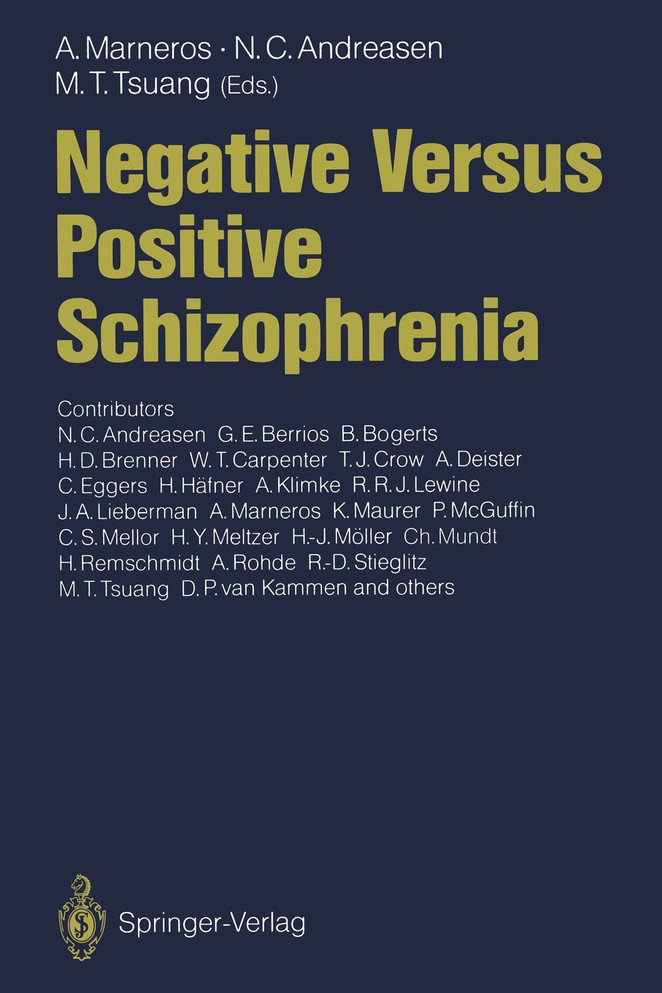 A. Marneros · N. C. Andreasen
M. T. Tsuang (Eds.)

Negative Versus Positive Schizophrenia

Contributors
N. C. Andreasen G. E. Berrios B. Bogerts H. D. Brenner W. T. Carpenter T. J. Crow A. Deister C. Eggers H. Häfner A. Klimke R. R. J. Lewine J. A. Lieberman A. Marneros K. Maurer P. McGuffin C. S. Mellor H. Y. Meltzer H.-J. Möller Ch. Mundt H. Remschmidt A. Rohde R.-D. Stieglitz M. T. Tsuang D. P. van Kammen and others

Springer-Verlag